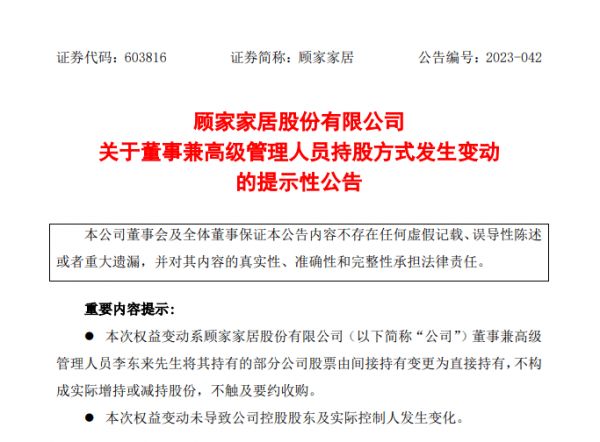 证券代码：603816　　　　证券简称：顾家家居　　　　公告编号：2023-042

顾家家居股份有限公司
关于董事兼高级管理人员持股方式发生变动
的提示性公告

本公司董事会及全体董事保证本公告内容不存在任何虚假记载、误导性陈述或者重大遗漏，并对其内容的真实性、准确性和完整性承担法律责任。

重要内容提示：

● 本次权益变动系顾家家居股份有限公司（以下简称“公司”）董事兼高级管理人员李东来先生将其持有的部分公司股票由间接持有变更为直接持有，不构成实际增持或减持股份，不触及要约收购。

● 本次权益变动未导致公司控股股东及实际控制人发生变化。